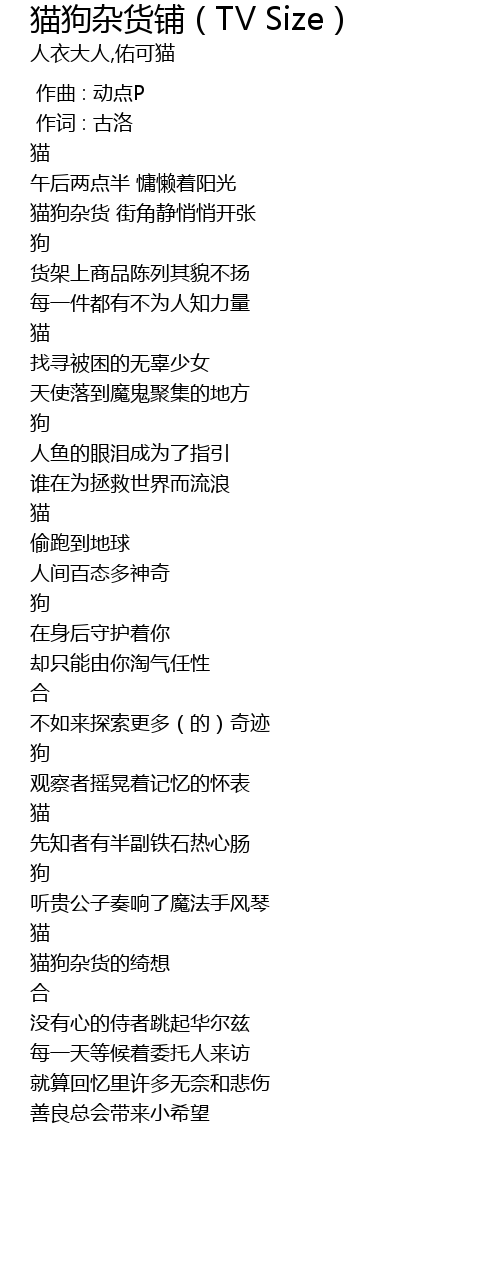 猫狗杂货铺（TV Size）
人衣大人,佑可猫

作曲 : 动点P
作词 : 古洛
猫
午后两点半 慵懒着阳光
猫狗杂货 街角静悄悄开张
狗
货架上商品陈列其貌不扬
每一件都有不为人知力量
猫
找寻被困的无辜少女
天使落到魔鬼聚集的地方
狗
人鱼的眼泪成为了指引
谁在为拯救世界而流浪
猫
偷跑到地球
人间百态多神奇
狗
在身后守护着你
却只能由你淘气任性
合
不如来探索更多（的）奇迹
狗
观察者摇晃着记忆的怀表
猫
先知者有半副铁石热心肠
狗
听贵公子奏响了魔法手风琴
猫
猫狗杂货的绮想
合
没有心的侍者跳起华尔兹
每一天等候着委托人来访
就算回忆里许多无奈和悲伤
善良总会带来小希望